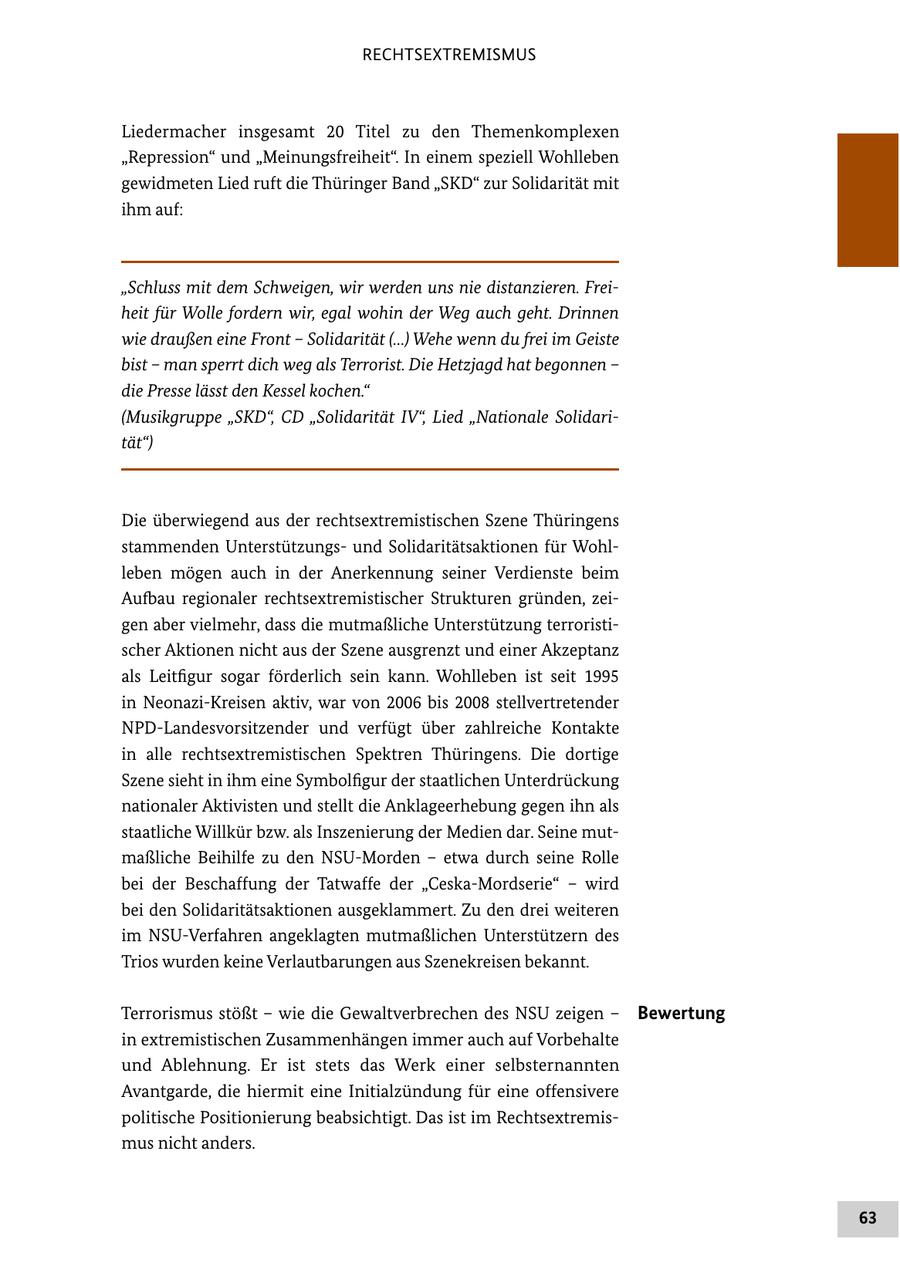 RECHTSEXTREMISMUS

Liedermacher insgesamt 20 Titel zu den Themenkomplexen „Repression“ und „Meinungsfreiheit“. In einem speziell Wohlleben gewidmeten Lied ruft die Thüringer Band „SKD“ zur Solidarität mit ihm auf:

„Schluss mit dem Schweigen, wir werden uns nie distanzieren. Freiheit für Wolle fordern wir, egal wohin der Weg auch geht. Drinnen wie draußen eine Front – Solidarität (...) Wehe wenn du frei im Geiste bist – man sperrt dich weg als Terrorist. Die Hetzjagd hat begonnen – die Presse lässt den Kessel kochen.“
(Musikgruppe „SKD“, CD „Solidarität IV“, Lied „Nationale Solidarität“)

Die überwiegend aus der rechtsextremistischen Szene Thüringens stammenden Unterstützungs- und Solidaritätsaktionen für Wohlleben mögen auch in der Anerkennung seiner Verdienste beim Aufbau regionaler rechtsextremistischer Strukturen gründen, zeigen aber vielmehr, dass die mutmaßliche Unterstützung terroristischer Aktionen nicht aus der Szene ausgrenzt und einer Akzeptanz als Leitfigur sogar förderlich sein kann. Wohlleben ist seit 1995 in Neonazi-Kreisen aktiv, war von 2006 bis 2008 stellvertretender NPD-Landesvorsitzender und verfügt über zahlreiche Kontakte in alle rechtsextremistischen Spektren Thüringens. Die dortige Szene sieht in ihm eine Symbolfigur der staatlichen Unterdrückung nationaler Aktivisten und stellt die Anklageerhebung gegen ihn als staatliche Willkür bzw. als Inszenierung der Medien dar. Seine mutmaßliche Beihilfe zu den NSU-Morden – etwa durch seine Rolle bei der Beschaffung der Tatwaffe der „Ceska-Mordserie“ – wird bei den Solidaritätsaktionen ausgeklammert. Zu den drei weiteren im NSU-Verfahren angeklagten mutmaßlichen Unterstützern des Trios wurden keine Verlautbarungen aus Szenekreisen bekannt.

Bewertung

Terrorismus stößt – wie die Gewaltverbrechen des NSU zeigen – in extremistischen Zusammenhängen immer auch auf Vorbehalte und Ablehnung. Er ist stets das Werk einer selbsternannten Avantgarde, die hiermit eine Initialzündung für eine offensivere politische Positionierung beabsichtigt. Das ist im Rechtsextremismus nicht anders.

63